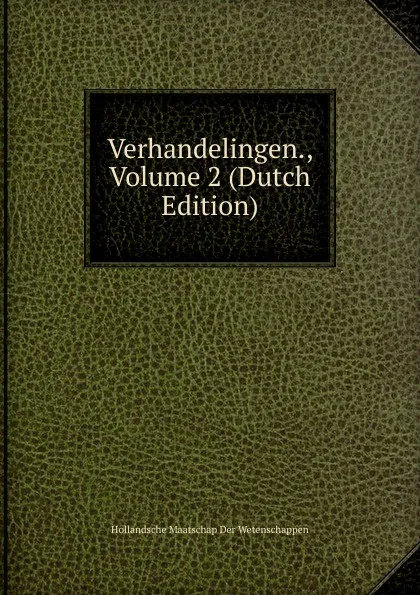 Verhandelingen., Volume 2 (Dutch Edition)

Hollandsche Maatschap Der Wetenschappen